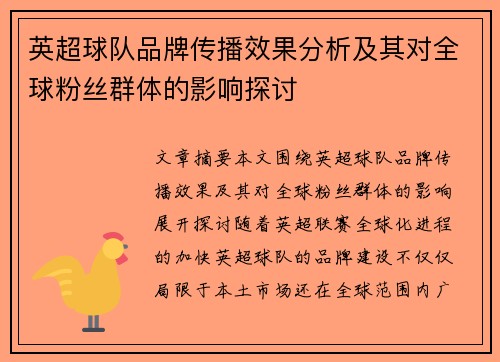 英超球队品牌传播效果分析及其对全球粉丝群体的影响探讨

文章摘要本文围绕英超球队品牌传播效果及其对全球粉丝群体的影响展开探讨随着英超联赛全球化进程的加快英超球队的品牌建设不仅仅局限于本土市场还在全球范围内广